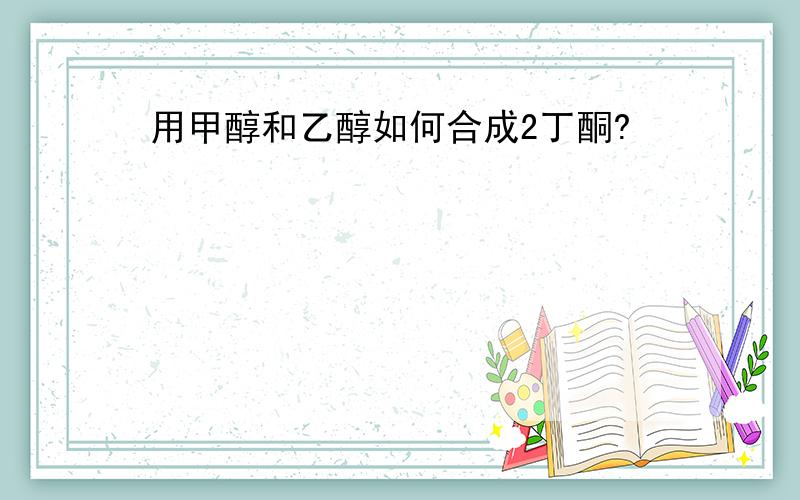 用甲醇和乙醇如何合成2丁酮?